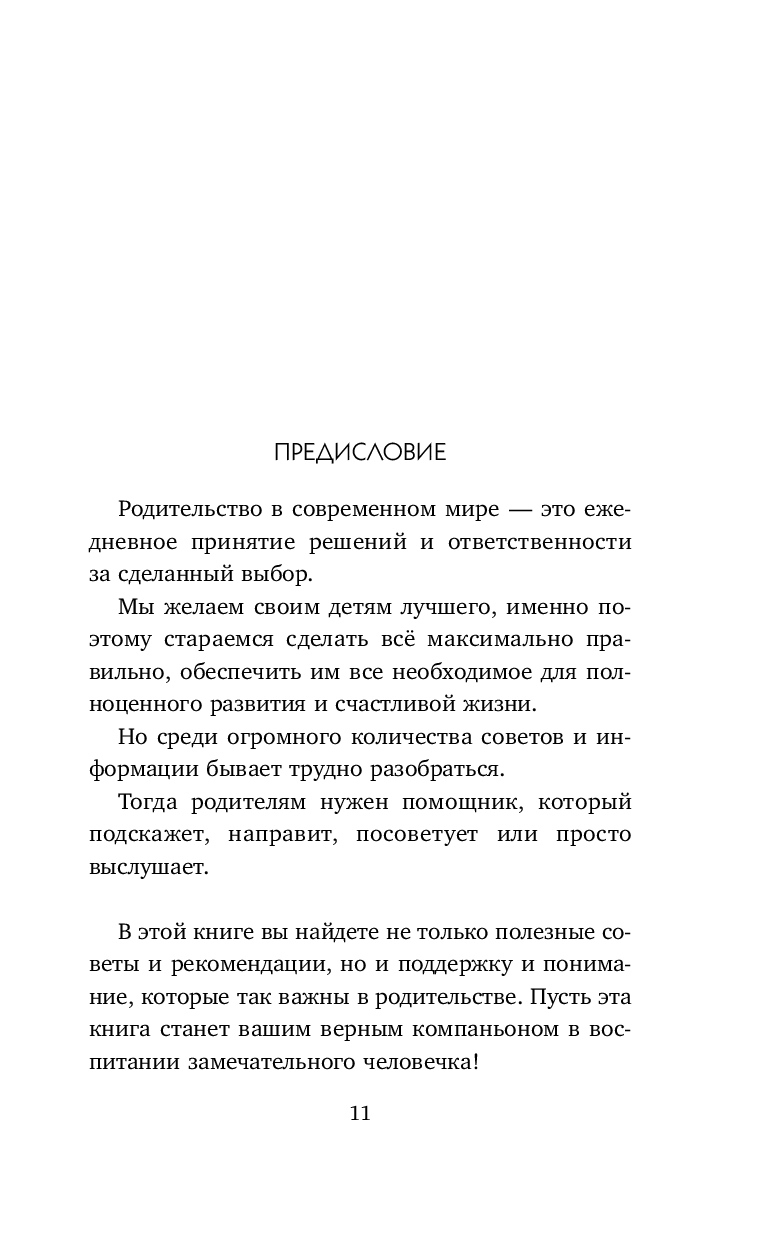 ПРЕДИСЛОВИЕ

Родительство в современном мире — это ежедневное принятие решений и ответственности за сделанный выбор.

Мы желаем своим детям лучшего, именно поэтому стараемся сделать всё максимально правильно, обеспечить им все необходимое для полноценного развития и счастливой жизни.

Но среди огромного количества советов и информации бывает трудно разобраться.

Тогда родителям нужен помощник, который подскажет, направит, посоветует или просто выслушает.

В этой книге вы найдете не только полезные советы и рекомендации, но и поддержку и понимание, которые так важны в родительстве. Пусть эта книга станет вашим верным компаньоном в воспитании замечательного человечка!

11